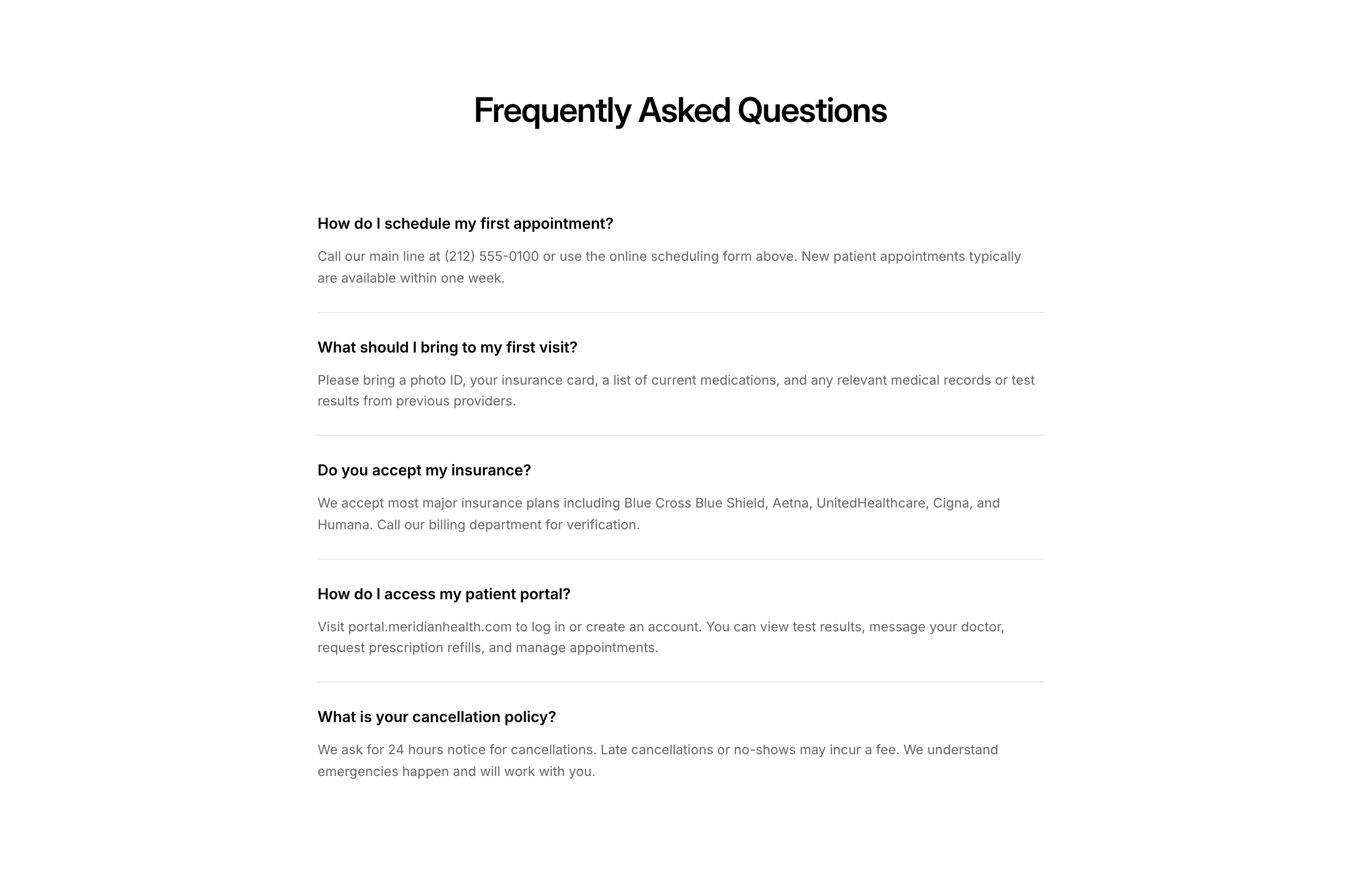 Frequently Asked Questions

How do I schedule my first appointment?

Call our main line at (212) 555-0100 or use the online scheduling form above. New patient appointments typically are available within one week.

What should I bring to my first visit?

Please bring a photo ID, your insurance card, a list of current medications, and any relevant medical records or test results from previous providers.

Do you accept my insurance?

We accept most major insurance plans including Blue Cross Blue Shield, Aetna, UnitedHealthcare, Cigna, and Humana. Call our billing department for verification.

How do I access my patient portal?

Visit portal.meridianhealth.com to log in or create an account. You can view test results, message your doctor, request prescription refills, and manage appointments.

What is your cancellation policy?

We ask for 24 hours notice for cancellations. Late cancellations or no-shows may incur a fee. We understand emergencies happen and will work with you.